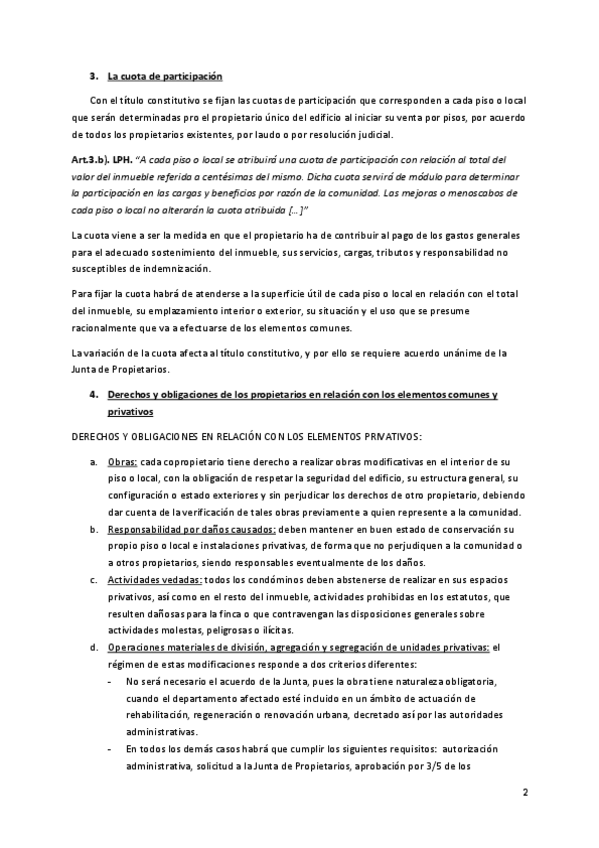 3. La cuota de participación

Con el título constitutivo se fijan las cuotas de participación que corresponden a cada piso o local que serán determinadas pro el propietario único del edificio al iniciar su venta por pisos, por acuerdo de todos los propietarios existentes, por laudo o por resolución judicial.

Art.3.b). LPH. "A cada piso o local se atribuirá una cuota de participación con relación al total del valor del inmueble referida a centésimas del mismo. Dicha cuota servirá de módulo para determinar la participación en las cargas y beneficios por razón de la comunidad. Las mejoras o menoscabos de cada piso o local no alterarán la cuota atribuida [...]"

La cuota viene a ser la medida en que el propietario ha de contribuir al pago de los gastos generales para el adecuado sostenimiento del inmueble, sus servicios, cargas, tributos y responsabilidad no susceptibles de indemnización.

Para fijar la cuota habrá de atenderse a la superficie útil de cada piso o local en relación con el total del inmueble, su emplazamiento interior o exterior, su situación y el uso que se presume racionalmente que va a efectuarse de los elementos comunes.

La variación de la cuota afecta al título constitutivo, y por ello se requiere acuerdo unánime de la Junta de Propietarios.

4. Derechos y obligaciones de los propietarios en relación con los elementos comunes y privativos

DERECHOS Y OBLIGACIONES EN RELACIÓN CON LOS ELEMENTOS PRIVATIVOS:

a. Obras: cada copropietario tiene derecho a realizar obras modificativas en el interior de su piso o local, con la obligación de respetar la seguridad del edificio, su estructura general, su configuración o estado exteriores y sin perjudicar los derechos de otro propietario, debiendo dar cuenta de la verificación de tales obras previamente a quien represente a la comunidad.
b. Responsabilidad por daños causados: deben mantener en buen estado de conservación su propio piso o local e instalaciones privativas, de forma que no perjudiquen a la comunidad o a otros propietarios, siendo responsables eventualmente de los daños.
c. Actividades vedadas: todos los condóminos deben abstenerse de realizar en sus espacios privativos, así como en el resto del inmueble, actividades prohibidas en los estatutos, que resulten dañosas para la finca o que contravengan las disposiciones generales sobre actividades molestas, peligrosas o ilícitas.
d. Operaciones materiales de división, agregación y segregación de unidades privativas: el régimen de estas modificaciones responde a dos criterios diferentes:
- No será necesario el acuerdo de la Junta, pues la obra tiene naturaleza obligatoria, cuando el departamento afectado esté incluido en un ámbito de actuación de rehabilitación, regeneración o renovación urbana, decretado así por las autoridades administrativas.
- En todos los demás casos habrá que cumplir los siguientes requisitos: autorización administrativa, solicitud a la Junta de Propietarios, aprobación por 3/5 de los

2